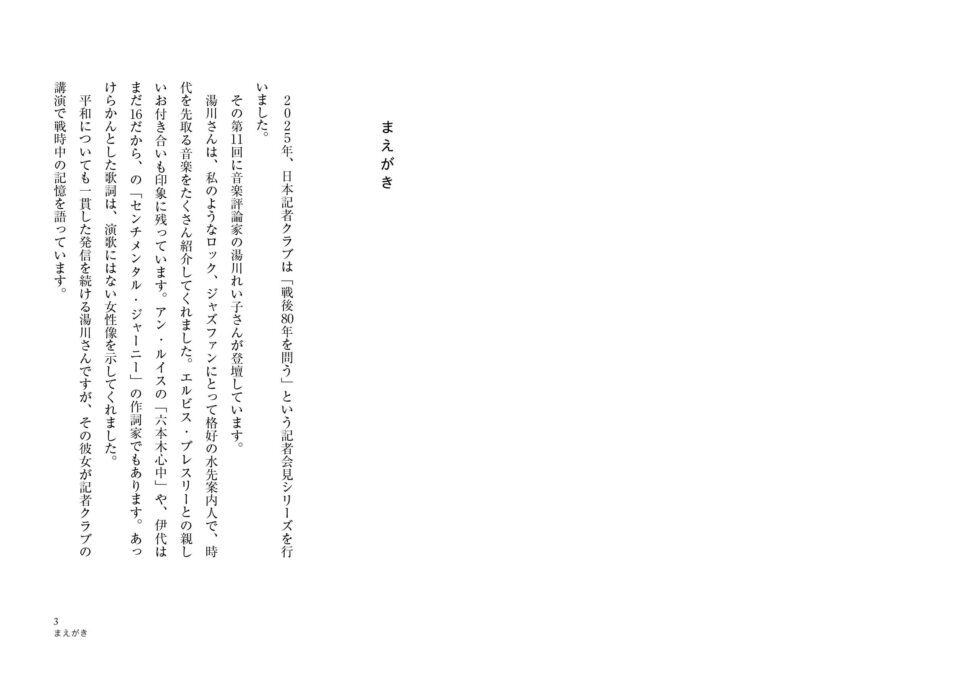 まえがき

２０２５年、日本記者クラブは「戦後80年を問う」という記者会見シリーズを行いました。

その第11回に音楽評論家の湯川れい子さんが登壇しています。

湯川さんは、私のようなロック、ジャズファンにとって格好の水先案内人で、時代を先取る音楽をたくさん紹介してくれました。エルビス・プレスリーとの親しいお付き合いも印象に残っています。アン・ルイスの「六本木心中」や、伊代はまだ16だから、の「センチメンタル・ジャーニー」の作詞家でもあります。あっけらかんとした歌詞は、演歌にはない女性像を示してくれました。

平和についても一貫した発信を続ける湯川さんですが、その彼女が記者クラブの講演で戦時中の記憶を語っています。

3
まえがき